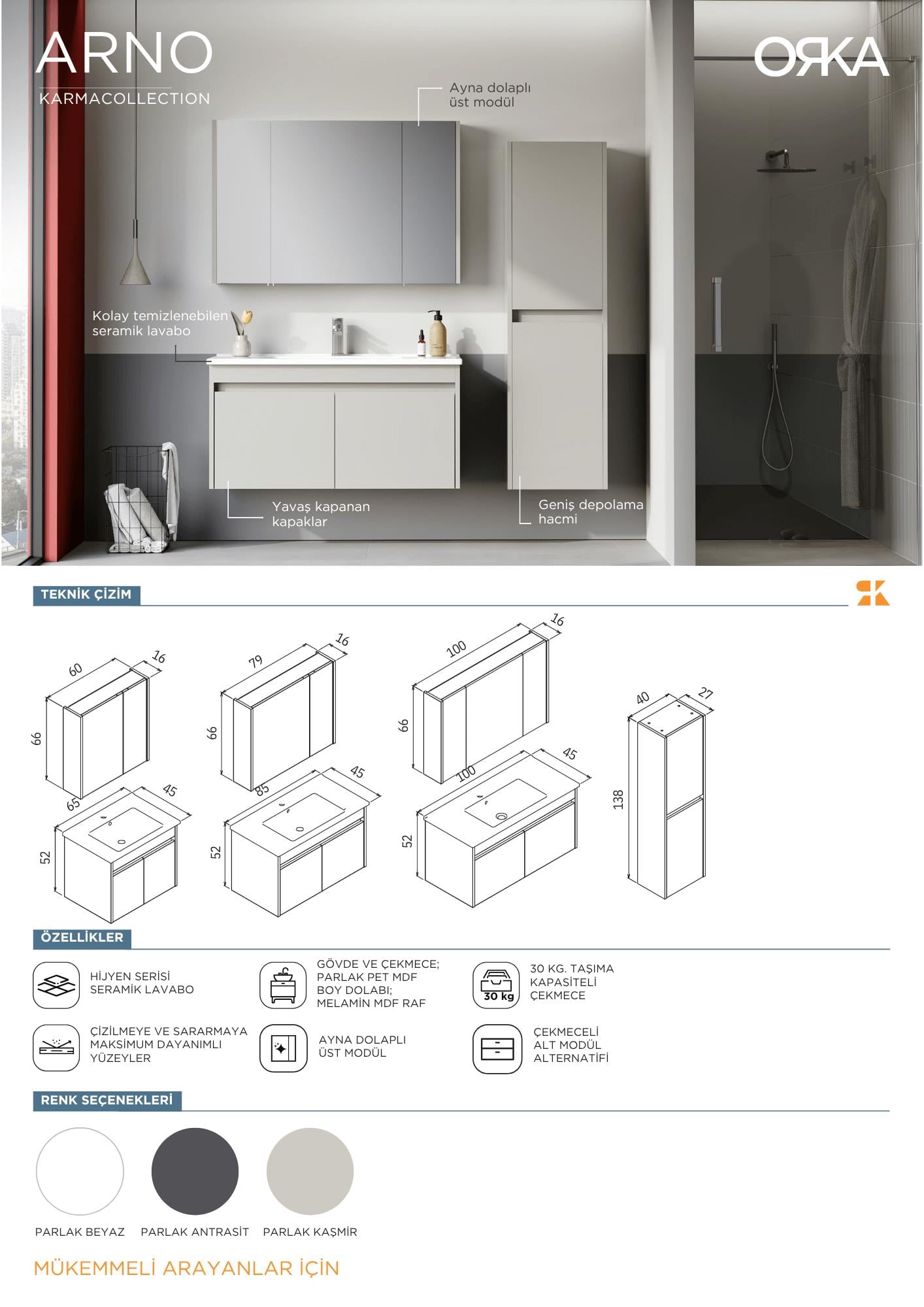 ARNO
KARMACOLLECTION

ORKA

Ayna dolaplı üst modül

Kolay temizlenebilen seramik lavabo

Yavaş kapanan kapaklar

Geniş depolama hacmi

TEKNİK ÇİZİM

60
16
66
65
45
52

79
16
66
85
45
52

100
16
66
100
45
52

40
27
138

ÖZELLİKLER

HİJYEN SERİSİ SERAMİK LAVABO

GÖVDE VE ÇEKMECE; PARLAK PET MDF BOY DOLABI; MELAMİN MDF RAF

30 kg
30 KG. TAŞIMA KAPASİTELİ ÇEKMECE

ÇİZİLMEYE VE SARARMAYA MAKSİMUM DAYANIMLI YÜZEYLER

AYNA DOLAPLI ÜST MODÜL

ÇEKMECELİ ALT MODÜL ALTERNATİFİ

RENK SEÇENEKLERİ

PARLAK BEYAZ
PARLAK ANTRASİT
PARLAK KAŞMİR

MÜKEMMELİ ARAYANLAR İÇİN